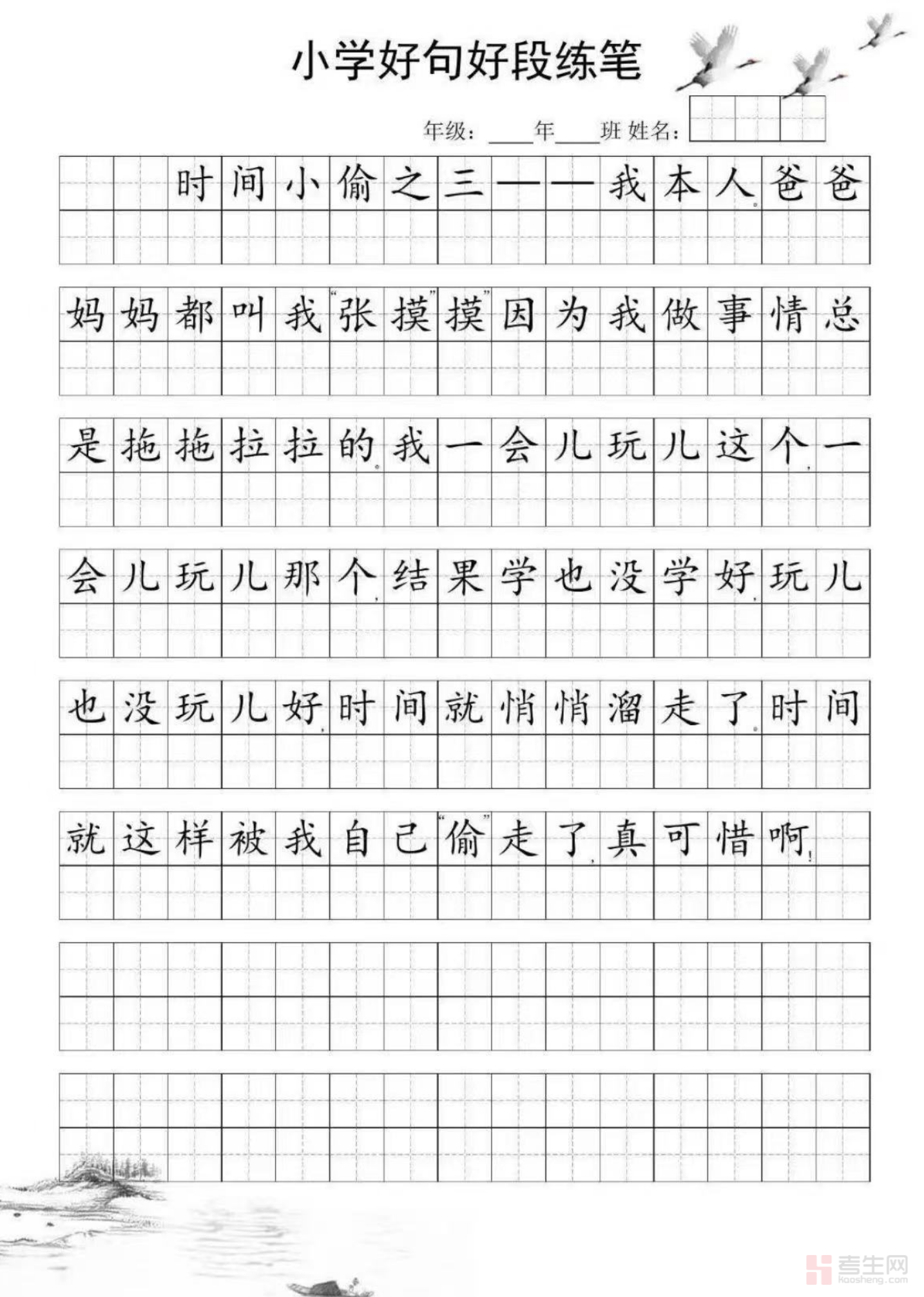 小学好句好段练笔

年级：____年____班 姓名：

时间小偷之三——我本人。爸爸妈妈都叫我“张摸摸”因为我做事情总是拖拖拉拉的。我一会儿玩儿这个，一会儿玩儿那个，结果学也没学好，玩儿也没玩儿好，时间就悄悄溜走了。时间就这样被我自己“偷”走了，真可惜啊！

考生网 kaosheng.com